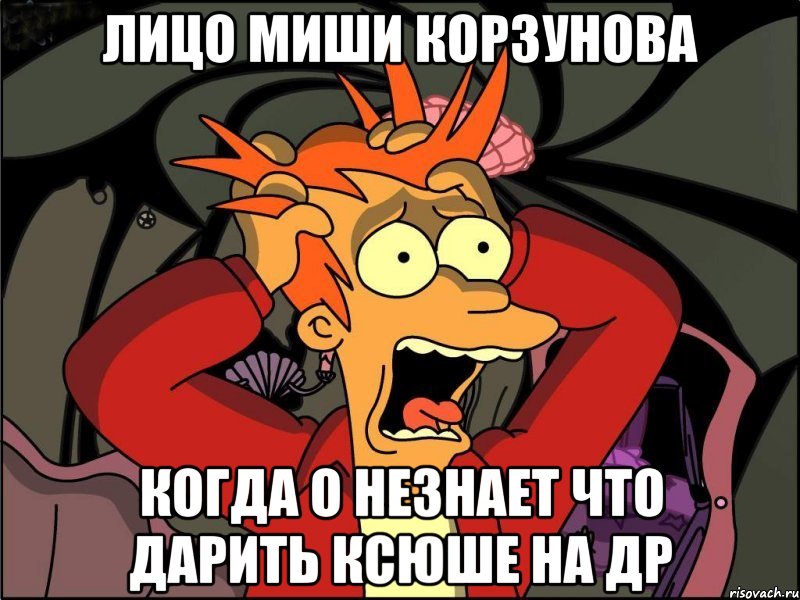 ЛИЦО МИШИ КОРЗУНОВА

КОГДА О НЕЗНАЕТ ЧТО ДАРИТЬ КСЮШЕ НА ДР

risovach.ru